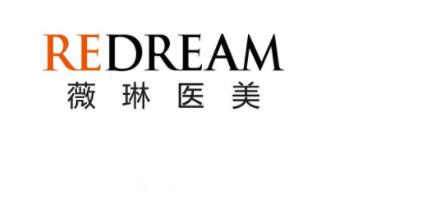 REDREAM
薇 琳 医 美